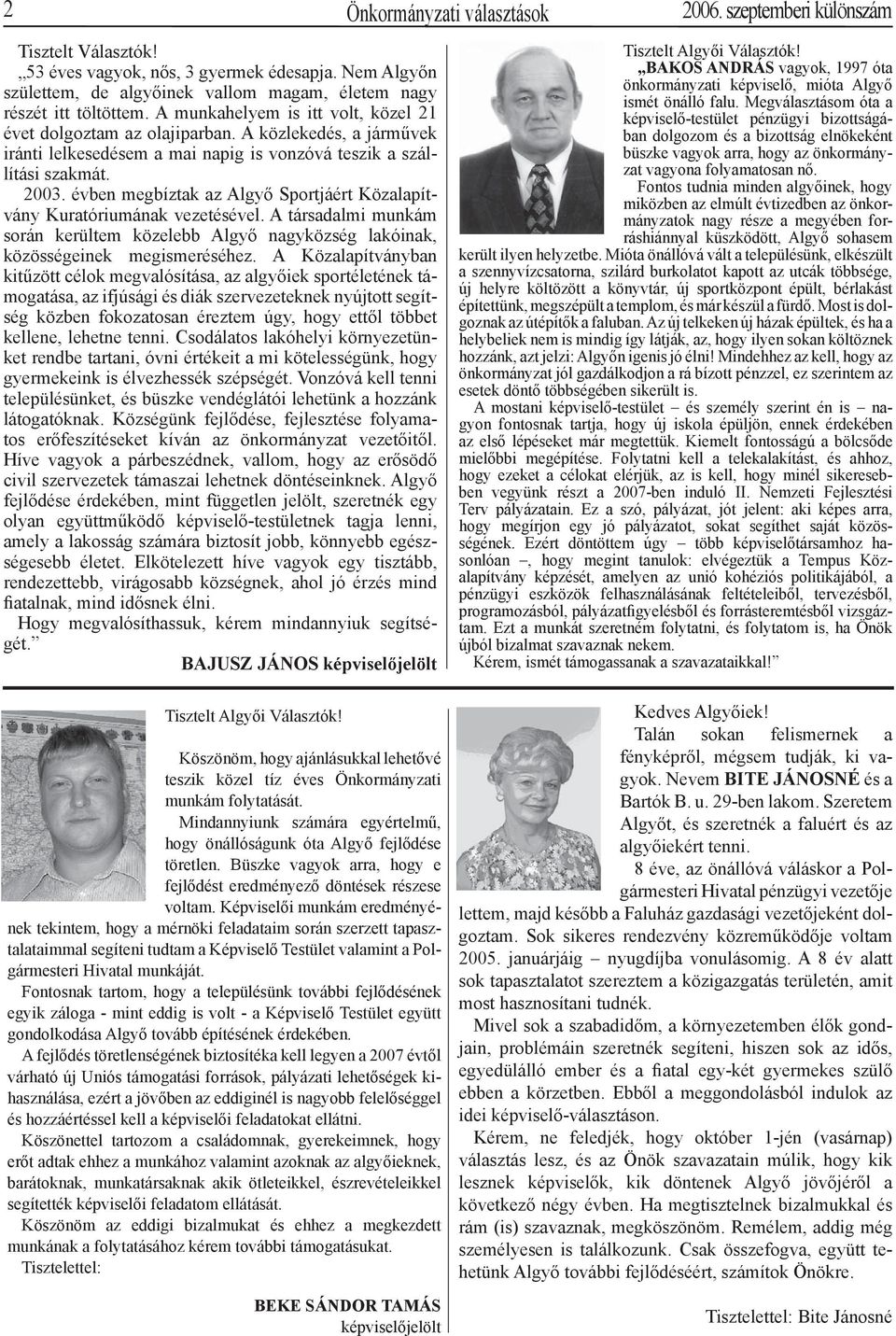 2 Önkormányzati választások 2006. szeptemberi különszám

Tisztelt Választók!
„53 éves vagyok, nős, 3 gyermek édesapja. Nem Algyőn születtem, de algyőinek vallom magam, életem nagy részét itt töltöttem. A munkahelyem is itt volt, közel 21 évet dolgoztam az olajiparban. A közlekedés, a járművek iránti lelkesedésem a mai napig is vonzóvá teszik a szállítási szakmát.

2003. évben megbíztak az Algyő Sportjáért Közalapítvány Kuratóriumának vezetésével. A társadalmi munkám során kerültem közelebb Algyő nagyközség lakóinak, közösségeinek megismeréséhez. A Közalapítványban kitűzött célok megvalósítása, az algyőiek sportéletének támogatása, az ifjúsági és diák szervezeteknek nyújtott segítség közben fokozatosan éreztem úgy, hogy ettől többet kellene, lehetne tenni. Csodálatos lakóhelyi környezetünket rendbe tartani, óvni értékeit a mi kötelességünk, hogy gyermekeink is élvezhessék szépségét. Vonzóvá kell tenni településünket, és büszke vendéglátói lehetünk a hozzánk látogatóknak. Községünk fejlődése, fejlesztése folyamatos erőfeszítéseket kíván az önkormányzat vezetőitől. Híve vagyok a párbeszédnek, vallom, hogy az erősödő civil szervezetek támaszai lehetnek döntéseinknek. Algyő fejlődése érdekében, mint független jelölt, szeretnék egy olyan együttműködő képviselő-testületnek tagja lenni, amely a lakosság számára biztosít jobb, könnyebb egészségesebb életet. Elkötelezett híve vagyok egy tisztább, rendezettebb, virágosabb községnek, ahol jó érzés mind fiatalnak, mind idősnek élni.

Hogy megvalósíthassuk, kérem mindannyiuk segítségét.”

BAJUSZ JÁNOS képviselőjelölt

Tisztelt Algyői Választók!
„BAKOS ANDRÁS vagyok, 1997 óta önkormányzati képviselő, mióta Algyő ismét önálló falu. Megválasztásom óta a képviselő-testület pénzügyi bizottságában dolgozom és a bizottság elnökeként büszke vagyok arra, hogy az önkormányzat vagyona folyamatosan nő.

Fontos tudnia minden algyőinek, hogy miközben az elmúlt évtizedben az önkormányzatok nagy része a megyében forráshiánnyal küszködött, Algyő sohasem került ilyen helyzetbe. Mióta önállóvá vált a településünk, elkészült a szennyvízcsatorna, szilárd burkolatot kapott az utcák többsége, új helyre költözött a könyvtár, új sportközpont épült, bérlakást építettünk, megszépült a templom, és már készül a fürdő. Most is dolgoznak az útépítők a faluban. Az új telkeken új házak épültek, és ha a helybeliek nem is mindig így látják, az, hogy ilyen sokan költöznek hozzánk, azt jelzi: Algyőn igenis jó élni! Mindehhez az kell, hogy az önkormányzat jól gazdálkodjon a rá bízott pénzzel, ez szerintem az esetek döntő többségében sikerült is.

A mostani képviselő-testület – és személy szerint én is – nagyon fontosnak tartja, hogy új iskola épüljön, ennek érdekében az első lépéseket már megtettük. Kiemelt fontosságú a bölcsőde mielőbbi megépítése. Folytatni kell a telekalakítást, és ahhoz, hogy ezeket a célokat elérjük, az is kell, hogy minél sikeresebben vegyünk részt a 2007-ben induló II. Nemzeti Fejlesztési Terv pályázatain. Ez a szó, pályázat, jót jelent: aki képes arra, hogy megírjon egy jó pályázatot, sokat segíthet saját közösségének. Ezért döntöttem úgy – több képviselőtársamhoz hasonlóan –, hogy megint tanulok: elvégeztük a Tempus Közalapítvány képzését, amelyen az unió kohéziós politikájából, a pénzügyi eszközök felhasználásának feltételeiből, tervezésből, programozásból, pályázatfigyelésből és forrásteremtésből vizsgáztam. Ezt a munkát szeretném folytatni, és folytatom is, ha Önök újból bizalmat szavaznak nekem.

Kérem, ismét támogassanak a szavazataikkal!”

Tisztelt Algyői Választók!

Köszönöm, hogy ajánlásukkal lehetővé teszik közel tíz éves Önkormányzati munkám folytatását.

Mindannyiunk számára egyértelmű, hogy önállóságunk óta Algyő fejlődése töretlen. Büszke vagyok arra, hogy e fejlődést eredményező döntések részese voltam. Képviselői munkám eredményének tekintem, hogy a mérnöki feladataim során szerzett tapasztalataimmal segíteni tudtam a Képviselő Testület valamint a Polgármesteri Hivatal munkáját.

Fontosnak tartom, hogy a településünk további fejlődésének egyik záloga - mint eddig is volt - a Képviselő Testület együtt gondolkodása Algyő tovább építésének érdekében.

A fejlődés töretlenségének biztosítéka kell legyen a 2007 évtől várható új Uniós támogatási források, pályázati lehetőségek kihasználása, ezért a jövőben az eddiginél is nagyobb felelőséggel és hozzáértéssel kell a képviselői feladatokat ellátni.

Köszönettel tartozom a családomnak, gyerekeimnek, hogy erőt adtak ehhez a munkához valamint azoknak az algyőieknek, barátoknak, munkatársaknak akik ötleteikkel, észrevételeikkel segítették képviselői feladatom ellátását.

Köszönöm az eddigi bizalmukat és ehhez a megkezdett munkának a folytatásához kérem további támogatásukat.

Tisztelettel:

BEKE SÁNDOR TAMÁS
képviselőjelölt

Kedves Algyőiek!
Talán sokan felismernek a fényképről, mégsem tudják, ki vagyok. Nevem BITE JÁNOSNÉ és a Bartók B. u. 29-ben lakom. Szeretem Algyőt, és szeretnék a faluért és az algyőiekért tenni.

8 éve, az önállóvá váláskor a Polgármesteri Hivatal pénzügyi vezetője lettem, majd később a Faluház gazdasági vezetőjeként dolgoztam. Sok sikeres rendezvény közreműködője voltam 2005. januárjáig – nyugdíjba vonulásomig. A 8 év alatt sok tapasztalatot szereztem a közigazgatás területén, amit most hasznosítani tudnék.

Mivel sok a szabadidőm, a környezetemben élők gondjain, problémáin szeretnék segíteni, hiszen sok az idős, egyedülálló ember és a fiatal egy-két gyermekes szülő ebben a körzetben. Ebből a meggondolásból indulok az idei képviselő-választáson.

Kérem, ne feledjék, hogy október 1-jén (vasárnap) választás lesz, és az Önök szavazatain múlik, hogy kik lesznek képviselők, kik döntenek Algyő jövőjéről a következő négy évben. Ha megtisztelnek bizalmukkal és rám (is) szavaznak, megköszönöm. Remélem, addig még személyesen is találkozunk. Csak összefogva, együtt tehetünk Algyő további fejlődéséért, számítok Önökre.

Tisztelettel: Bite Jánosné